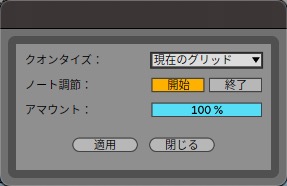 クオンタイズ：
現在のグリッド ▼
ノート調節：
開始
終了
アマウント：
100 %
適用
閉じる